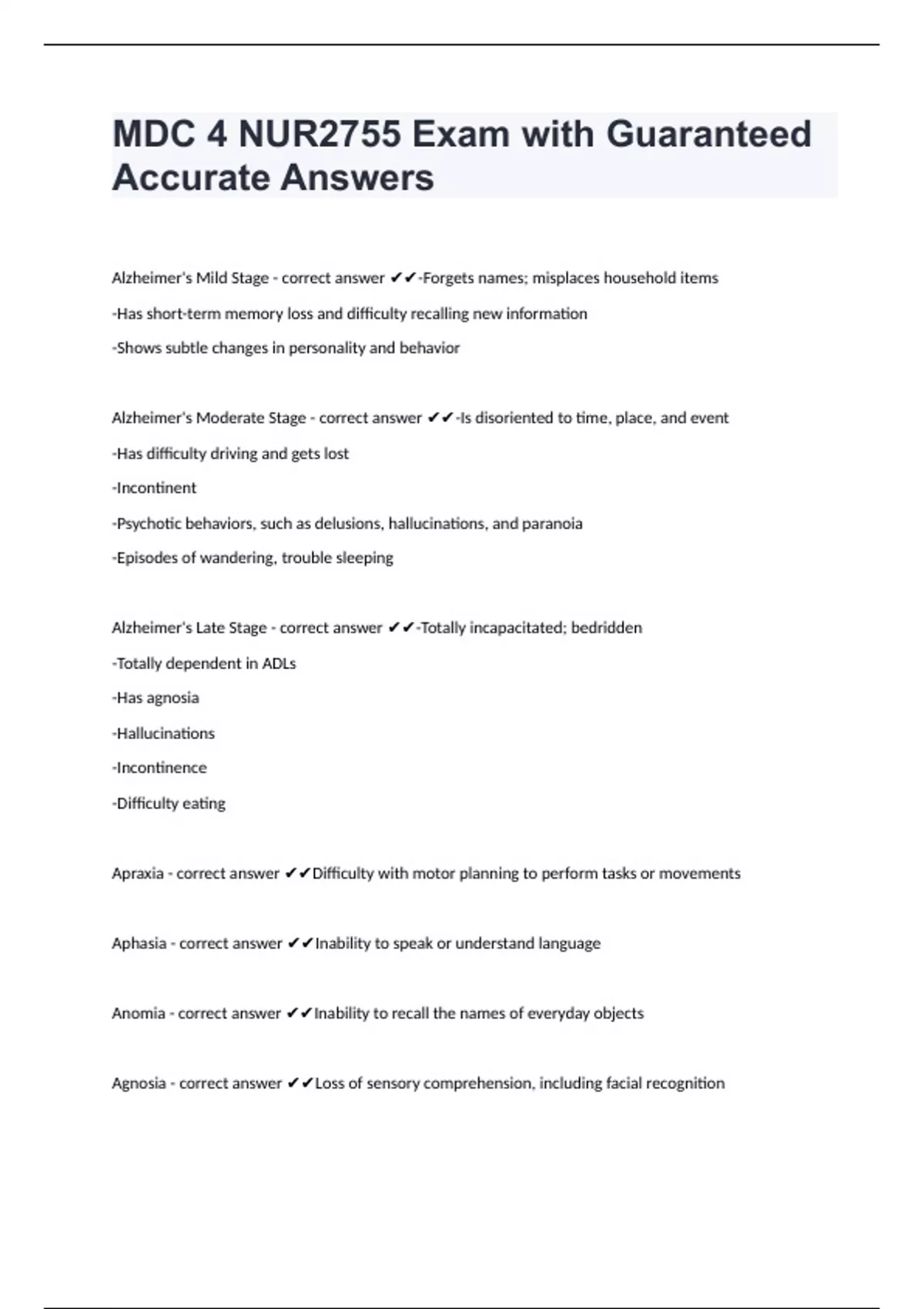 MDC 4 NUR2755 Exam with Guaranteed Accurate Answers

Alzheimer's Mild Stage - correct answer ✔✔-Forgets names; misplaces household items

-Has short-term memory loss and difficulty recalling new information

-Shows subtle changes in personality and behavior

Alzheimer's Moderate Stage - correct answer ✔✔-Is disoriented to time, place, and event

-Has difficulty driving and gets lost

-Incontinent

-Psychotic behaviors, such as delusions, hallucinations, and paranoia

-Episodes of wandering, trouble sleeping

Alzheimer's Late Stage - correct answer ✔✔-Totally incapacitated; bedridden

-Totally dependent in ADLs

-Has agnosia

-Hallucinations

-Incontinence

-Difficulty eating

Apraxia - correct answer ✔✔Difficulty with motor planning to perform tasks or movements

Aphasia - correct answer ✔✔Inability to speak or understand language

Anomia - correct answer ✔✔Inability to recall the names of everyday objects

Agnosia - correct answer ✔✔Loss of sensory comprehension, including facial recognition